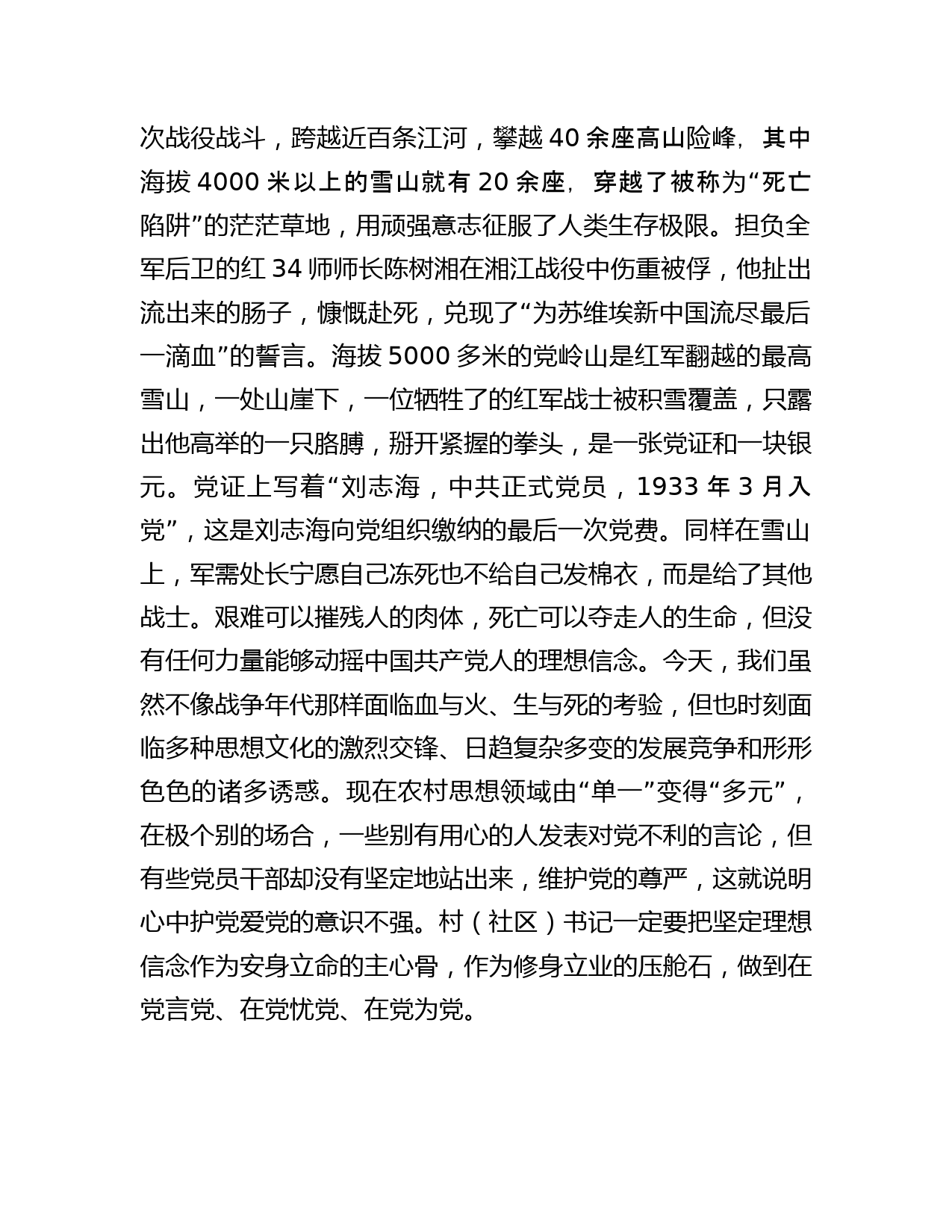 次战役战斗，跨越近百条江河，攀越 40 余座高山险峰，其中海拔 4000 米以上的雪山就有 20 余座，穿越了被称为“死亡陷阱”的茫茫草地，用顽强意志征服了人类生存极限。担负全军后卫的红 34 师师长陈树湘在湘江战役中伤重被俘，他扯出流出来的肠子，慷慨赴死，兑现了“为苏维埃新中国流尽最后一滴血”的誓言。海拔 5000 多米的党岭山是红军翻越的最高雪山，一处山崖下，一位牺牲了的红军战士被积雪覆盖，只露出他高举的一只胳膊，掰开紧握的拳头，是一张党证和一块银元。党证上写着“刘志海，中共正式党员，1933 年 3 月入党”，这是刘志海向党组织缴纳的最后一次党费。同样在雪山上，军需处长宁愿自己冻死也不给自己发棉衣，而是给了其他战士。艰难可以摧残人的肉体，死亡可以夺走人的生命，但没有任何力量能够动摇中国共产党人的理想信念。今天，我们虽然不像战争年代那样面临血与火、生与死的考验，但也时刻面临多种思想文化的激烈交锋、日趋复杂多变的发展竞争和形形色色的诸多诱惑。现在农村思想领域由“单一”变得“多元”，在极个别的场合，一些别有用心的人发表对党不利的言论，但有些党员干部却没有坚定地站出来，维护党的尊严，这就说明心中护党爱党的意识不强。村（社区）书记一定要把坚定理想信念作为安身立命的主心骨，作为修身立业的压舱石，做到在党言党、在党忧党、在党为党。